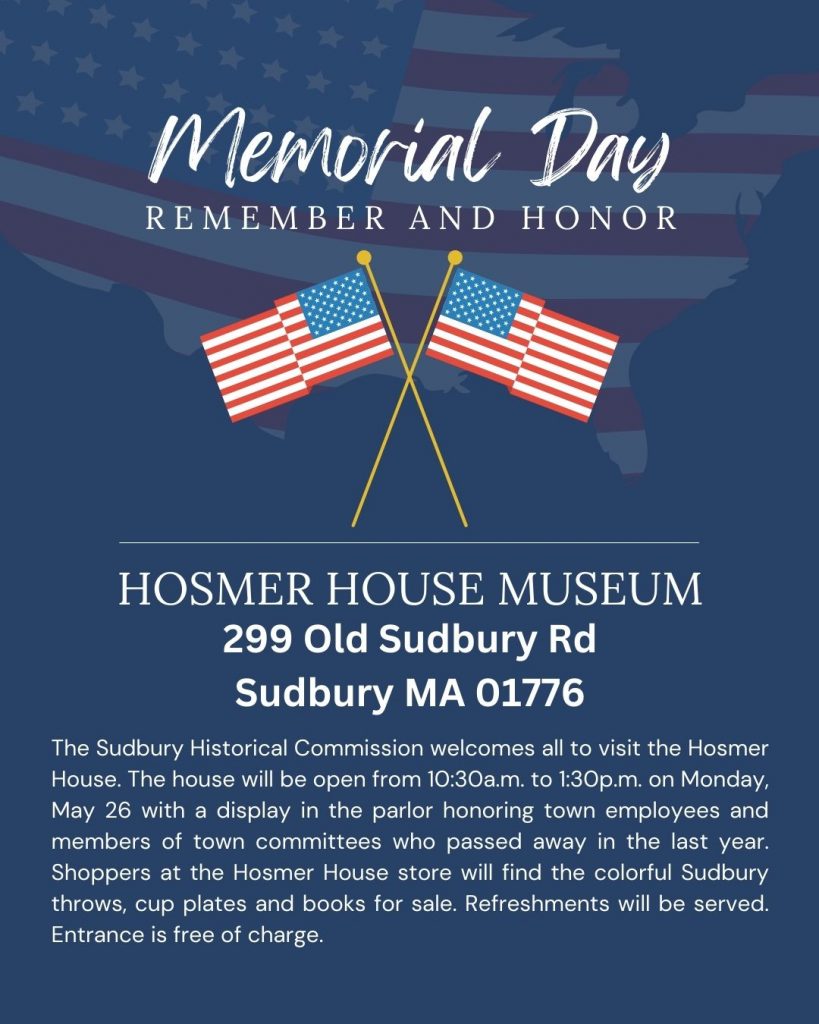 Memorial Day
REMEMBER AND HONOR

HOSMER HOUSE MUSEUM
299 Old Sudbury Rd
Sudbury MA 01776

The Sudbury Historical Commission welcomes all to visit the Hosmer House. The house will be open from 10:30a.m. to 1:30p.m. on Monday, May 26 with a display in the parlor honoring town employees and members of town committees who passed away in the last year. Shoppers at the Hosmer House store will find the colorful Sudbury throws, cup plates and books for sale. Refreshments will be served. Entrance is free of charge.